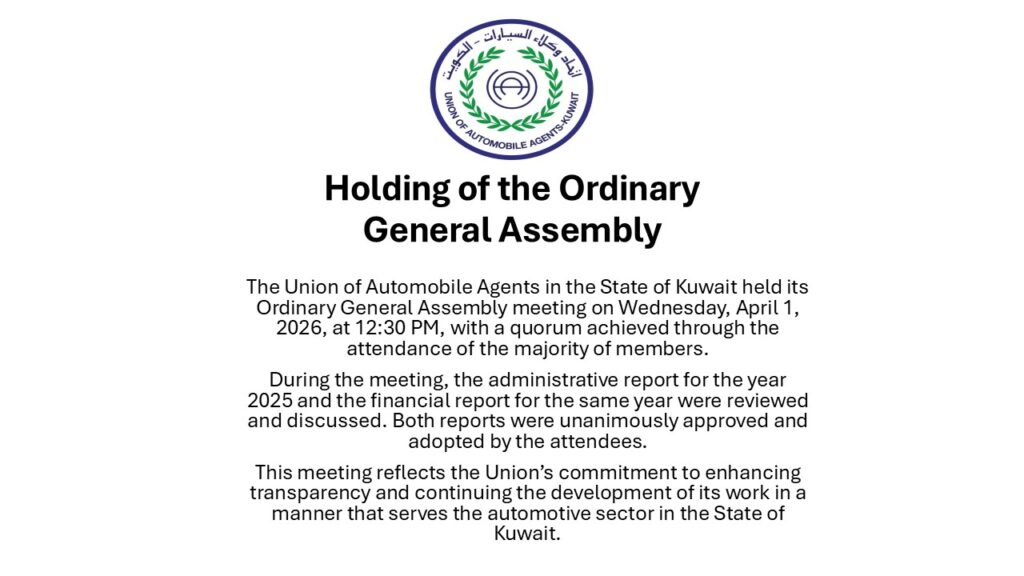 اتحاد وكلاء السيارات - الكويت
UNION OF AUTOMOBILE AGENTS-KUWAIT

Holding of the Ordinary General Assembly

The Union of Automobile Agents in the State of Kuwait held its Ordinary General Assembly meeting on Wednesday, April 1, 2026, at 12:30 PM, with a quorum achieved through the attendance of the majority of members.

During the meeting, the administrative report for the year 2025 and the financial report for the same year were reviewed and discussed. Both reports were unanimously approved and adopted by the attendees.

This meeting reflects the Union's commitment to enhancing transparency and continuing the development of its work in a manner that serves the automotive sector in the State of Kuwait.